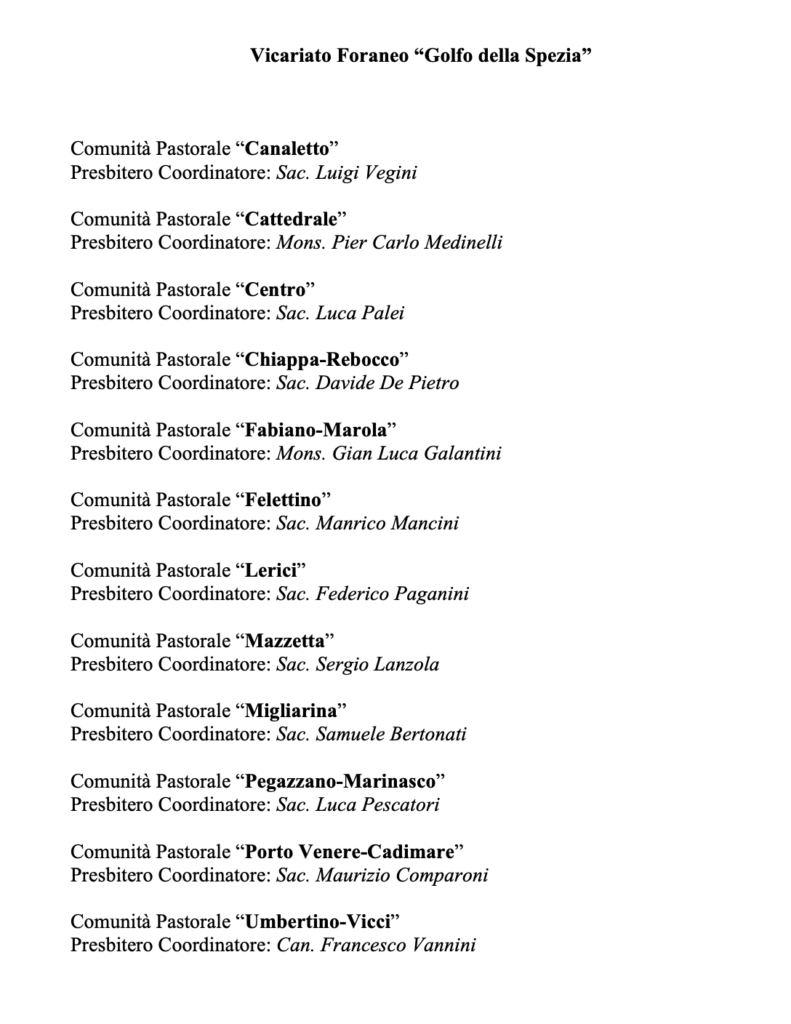 Vicariato Foraneo “Golfo della Spezia”

Comunità Pastorale “Canaletto”
Presbitero Coordinatore: Sac. Luigi Vegini

Comunità Pastorale “Cattedrale”
Presbitero Coordinatore: Mons. Pier Carlo Medinelli

Comunità Pastorale “Centro”
Presbitero Coordinatore: Sac. Luca Palei

Comunità Pastorale “Chiappa-Rebocco”
Presbitero Coordinatore: Sac. Davide De Pietro

Comunità Pastorale “Fabiano-Marola”
Presbitero Coordinatore: Mons. Gian Luca Galantini

Comunità Pastorale “Felettino”
Presbitero Coordinatore: Sac. Manrico Mancini

Comunità Pastorale “Lerici”
Presbitero Coordinatore: Sac. Federico Paganini

Comunità Pastorale “Mazzetta”
Presbitero Coordinatore: Sac. Sergio Lanzola

Comunità Pastorale “Migliarina”
Presbitero Coordinatore: Sac. Samuele Bertonati

Comunità Pastorale “Pegazzano-Marinasco”
Presbitero Coordinatore: Sac. Luca Pescatori

Comunità Pastorale “Porto Venere-Cadimare”
Presbitero Coordinatore: Sac. Maurizio Comparoni

Comunità Pastorale “Umbertino-Vicci”
Presbitero Coordinatore: Can. Francesco Vannini